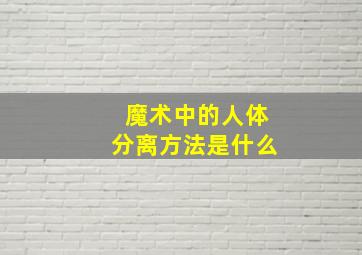 魔术中的人体
分离方法是什么